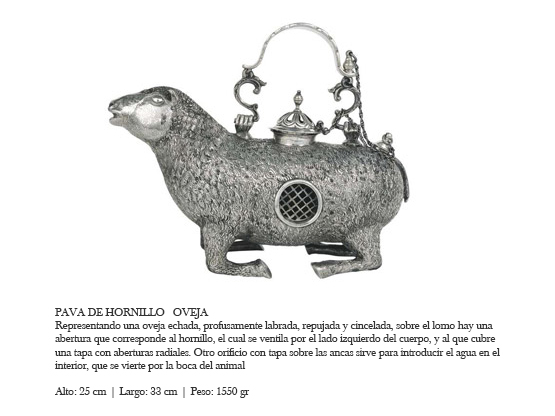 PAVA DE HORNILLO OVEJA

Representando una oveja echada, profusamente labrada, repujada y cincelada, sobre el lomo hay una abertura que corresponde al hornillo, el cual se ventila por el lado izquierdo del cuerpo, y al que cubre una tapa con aberturas radiales. Otro orificio con tapa sobre las ancas sirve para introducir el agua en el interior, que se vierte por la boca del animal

Alto: 25 cm | Largo: 33 cm | Peso: 1550 gr